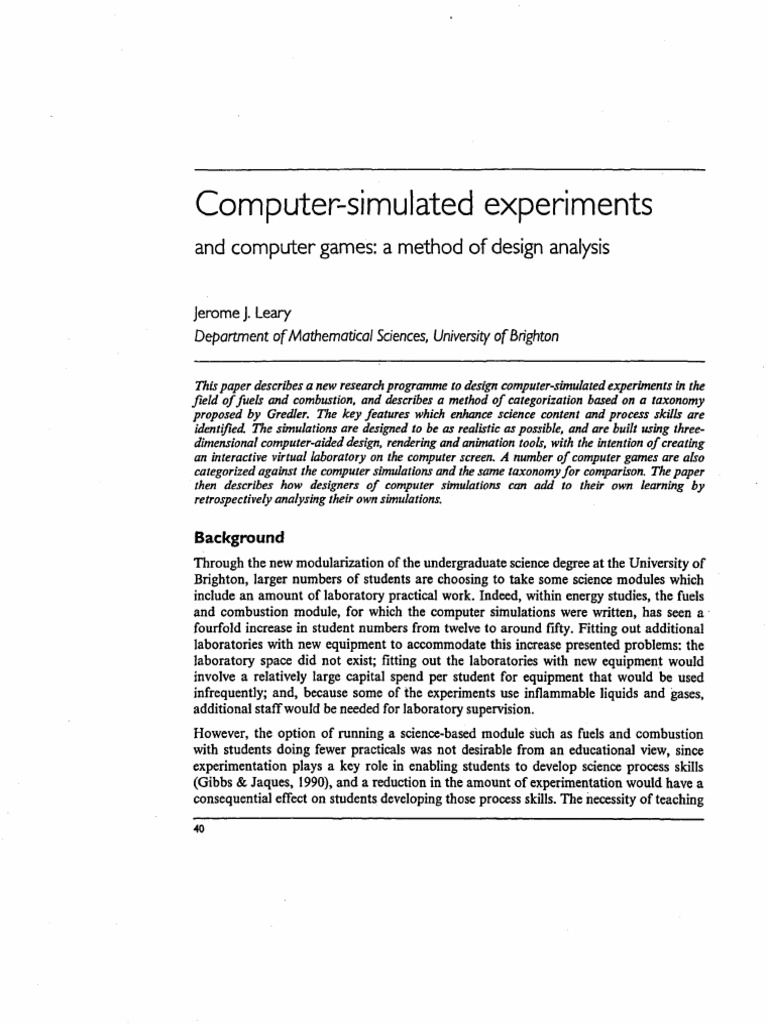 Computer-simulated experiments

and computer games: a method of design analysis

Jerome J. Leary
Department of Mathematical Sciences, University of Brighton

This paper describes a new research programme to design computer-simulated experiments in the field of fuels and combustion, and describes a method of categorization based on a taxonomy proposed by Gredler. The key features which enhance science content and process skills are identified. The simulations are designed to be as realistic as possible, and are built using three-dimensional computer-aided design, rendering and animation tools, with the intention of creating an interactive virtual laboratory on the computer screen. A number of computer games are also categorized against the computer simulations and the same taxonomy for comparison. The paper then describes how designers of computer simulations can add to their own learning by retrospectively analysing their own simulations.

Background

Through the new modularization of the undergraduate science degree at the University of Brighton, larger numbers of students are choosing to take some science modules which include an amount of laboratory practical work. Indeed, within energy studies, the fuels and combustion module, for which the computer simulations were written, has seen a fourfold increase in student numbers from twelve to around fifty. Fitting out additional laboratories with new equipment to accommodate this increase presented problems: the laboratory space did not exist; fitting out the laboratories with new equipment would involve a relatively large capital spend per student for equipment that would be used infrequently; and, because some of the experiments use inflammable liquids and gases, additional staff would be needed for laboratory supervision.

However, the option of running a science-based module such as fuels and combustion with students doing fewer practicals was not desirable from an educational view, since experimentation plays a key role in enabling students to develop science process skills (Gibbs & Jaques, 1990), and a reduction in the amount of experimentation would have a consequential effect on students developing those process skills. The necessity of teaching

40